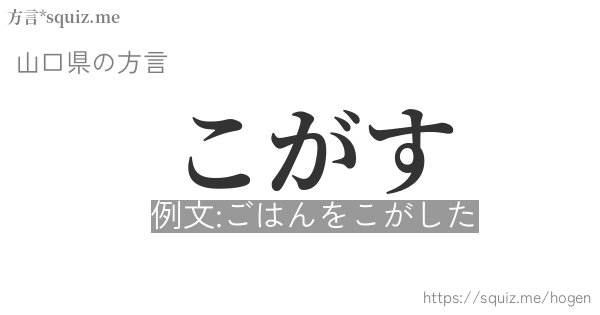 方言*squiz.me

山口県の方言

こがす

例文:ごはんをこがした

https://squiz.me/hogen